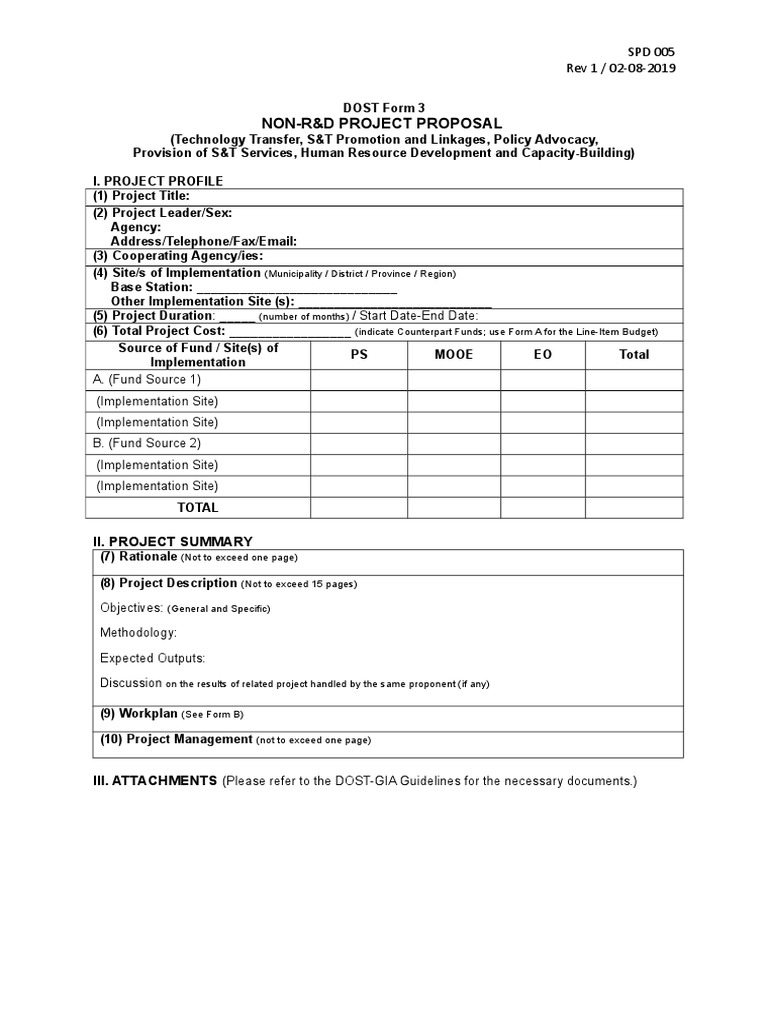 SPD 005
Rev 1 / 02-08-2019

DOST Form 3
NON-R&D PROJECT PROPOSAL
(Technology Transfer, S&T Promotion and Linkages, Policy Advocacy, Provision of S&T Services, Human Resource Development and Capacity-Building)

I. PROJECT PROFILE

(1) Project Title:
(2) Project Leader/Sex:
Agency:
Address/Telephone/Fax/Email:
(3) Cooperating Agency/ies:
(4) Site/s of Implementation (Municipality / District / Province / Region)
Base Station: ____________________________
Other Implementation Site (s): ____________________________
(5) Project Duration: _____ (number of months) / Start Date-End Date:
(6) Total Project Cost: _________________ (indicate Counterpart Funds; use Form A for the Line-Item Budget)

| Source of Fund / Site(s) of Implementation | PS | MOOE | EO | Total |
|---|---|---|---|---|
| A. (Fund Source 1) | | | | |
| (Implementation Site) | | | | |
| (Implementation Site) | | | | |
| B. (Fund Source 2) | | | | |
| (Implementation Site) | | | | |
| (Implementation Site) | | | | |
| TOTAL | | | | |

II. PROJECT SUMMARY

(7) Rationale (Not to exceed one page)

(8) Project Description (Not to exceed 15 pages)
Objectives: (General and Specific)
Methodology:
Expected Outputs:
Discussion on the results of related project handled by the same proponent (if any)

(9) Workplan (See Form B)

(10) Project Management (not to exceed one page)

III. ATTACHMENTS (Please refer to the DOST-GIA Guidelines for the necessary documents.)